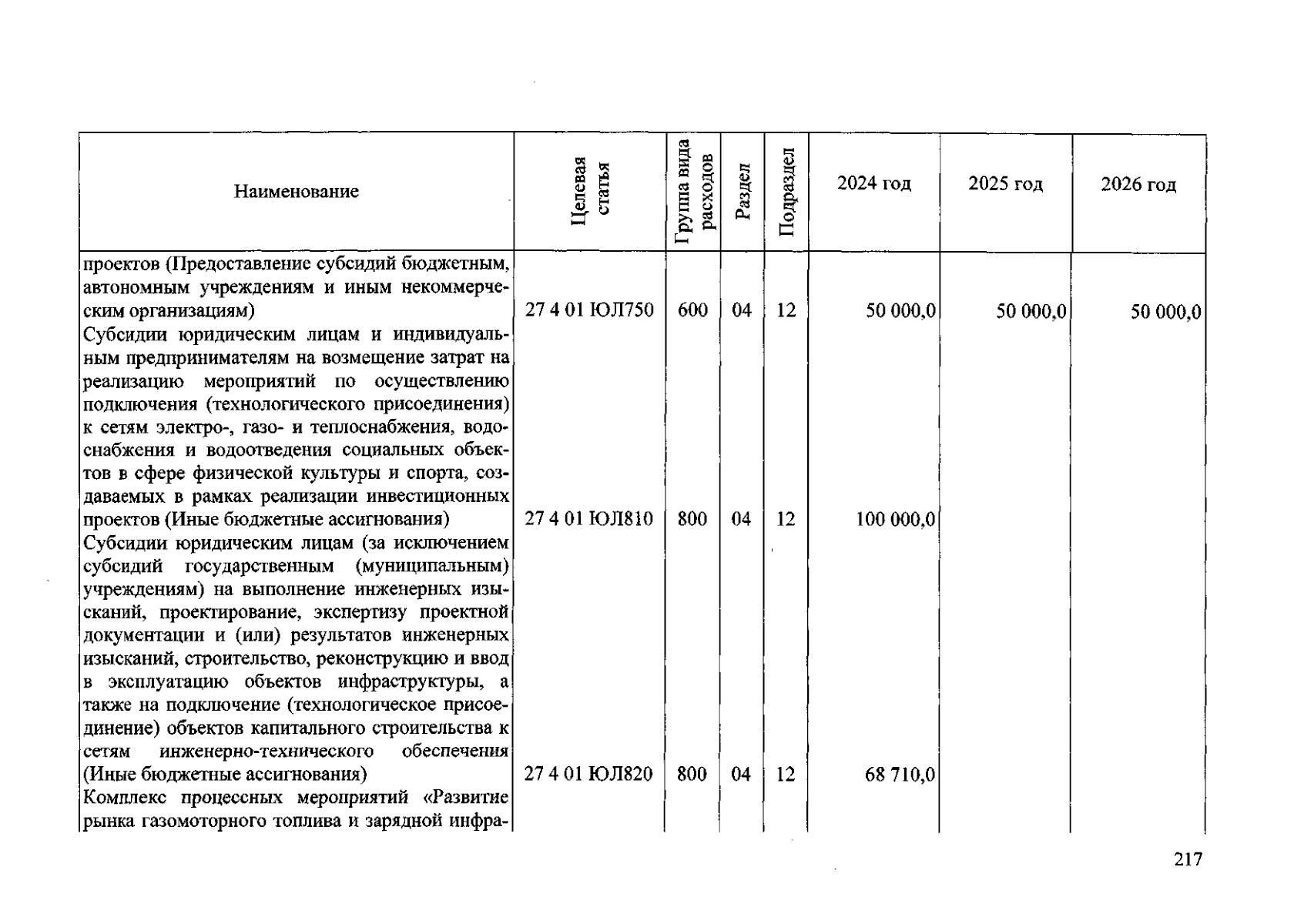 | Наименование | Целевая статья | Группа вида расходов | Раздел | Подраздел | 2024 год | 2025 год | 2026 год |
|---|---|---|---|---|---|---|---|
| проектов (Предоставление субсидий бюджетным, автономным учреждениям и иным некоммерческим организациям) | 27 4 01 ЮЛ750 | 600 | 04 | 12 | 50 000,0 | 50 000,0 | 50 000,0 |
| Субсидии юридическим лицам и индивидуальным предпринимателям на возмещение затрат на реализацию мероприятий по осуществлению подключения (технологического присоединения) к сетям электро-, газо- и теплоснабжения, водоснабжения и водоотведения социальных объектов в сфере физической культуры и спорта, создаваемых в рамках реализации инвестиционных проектов (Иные бюджетные ассигнования) | 27 4 01 ЮЛ810 | 800 | 04 | 12 | 100 000,0 | | |
| Субсидии юридическим лицам (за исключением субсидий государственным (муниципальным) учреждениям) на выполнение инженерных изысканий, проектирование, экспертизу проектной документации и (или) результатов инженерных изысканий, строительство, реконструкцию и ввод в эксплуатацию объектов инфраструктуры, а также на подключение (технологическое присоединение) объектов капитального строительства к сетям инженерно-технического обеспечения (Иные бюджетные ассигнования) | 27 4 01 ЮЛ820 | 800 | 04 | 12 | 68 710,0 | | |
| Комплекс процессных мероприятий «Развитие рынка газомоторного топлива и зарядной инфра- | | | | | | | |

217